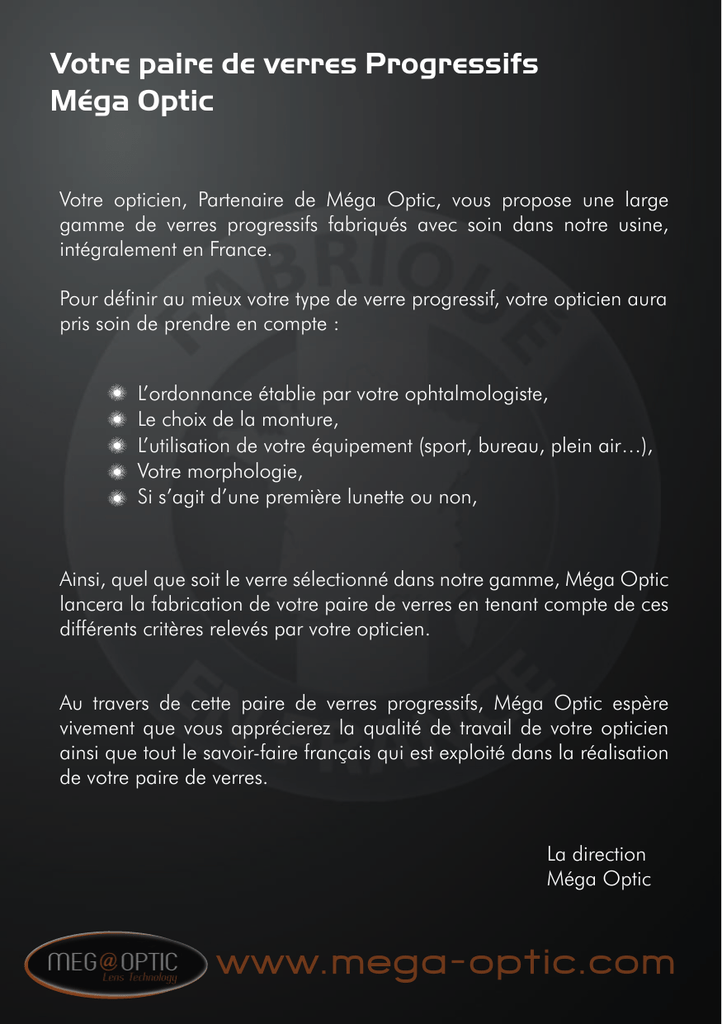 Votre paire de verres Progressifs
Méga Optic

Votre opticien, Partenaire de Méga Optic, vous propose une large gamme de verres progressifs fabriqués avec soin dans notre usine, intégralement en France.

Pour définir au mieux votre type de verre progressif, votre opticien aura pris soin de prendre en compte :

L'ordonnance établie par votre ophtalmologiste,
Le choix de la monture,
L'utilisation de votre équipement (sport, bureau, plein air…),
Votre morphologie,
Si s'agit d'une première lunette ou non,

Ainsi, quel que soit le verre sélectionné dans notre gamme, Méga Optic lancera la fabrication de votre paire de verres en tenant compte de ces différents critères relevés par votre opticien.

Au travers de cette paire de verres progressifs, Méga Optic espère vivement que vous apprécierez la qualité de travail de votre opticien ainsi que tout le savoir-faire français qui est exploité dans la réalisation de votre paire de verres.

La direction
Méga Optic

MEG@OPTIC
Lens Technology
www.mega-optic.com